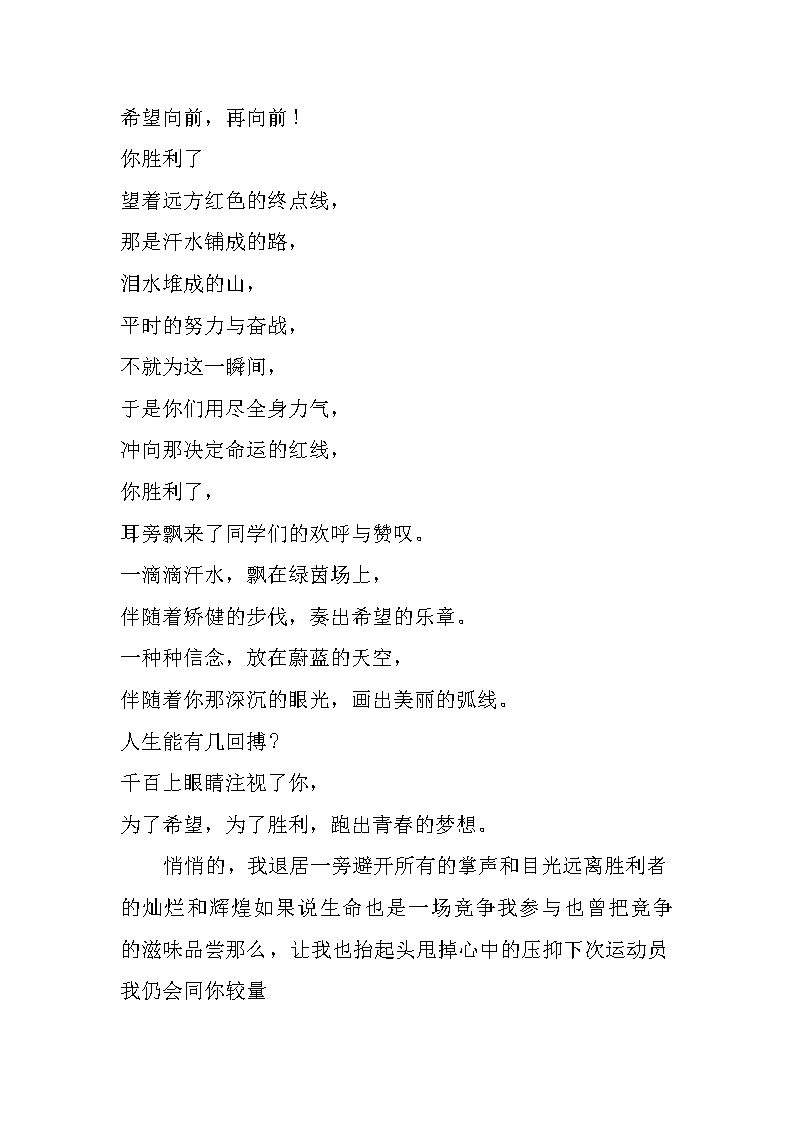 希望向前，再向前！

你胜利了

望着远方红色的终点线，

那是汗水铺成的路，

泪水堆成的山，

平时的努力与奋战，

不就为这一瞬间，

于是你们用尽全身力气，

冲向那决定命运的红线，

你胜利了，

耳旁飘来了同学们的欢呼与赞叹。

一滴滴汗水，飘在绿茵场上，

伴随着矫健的步伐，奏出希望的乐章。

一种种信念，放在蔚蓝的天空，

伴随着你那深沉的眼光，画出美丽的弧线。

人生能有几回搏？

千百上眼睛注视了你，

为了希望，为了胜利，跑出青春的梦想。

悄悄的，我退居一旁避开所有的掌声和目光远离胜利者的灿烂和辉煌如果说生命也是一场竞争我参与也曾把竞争的滋味品尝那么，让我也抬起头甩掉心中的压抑下次运动员我仍会同你较量